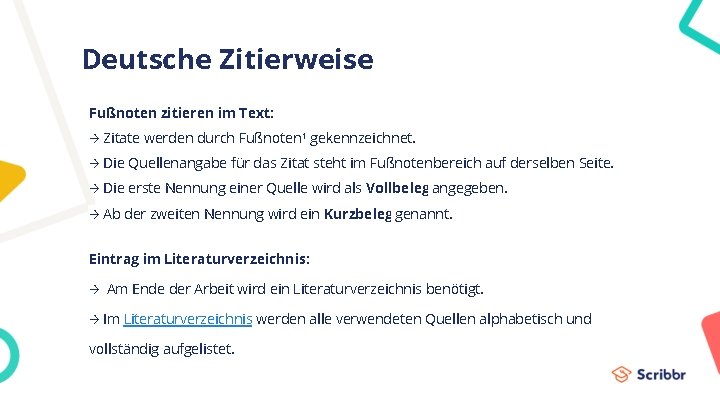 Deutsche Zitierweise

Fußnoten zitieren im Text:

→ Zitate werden durch Fußnoten$^{1}$ gekennzeichnet.

→ Die Quellenangabe für das Zitat steht im Fußnotenbereich auf derselben Seite.

→ Die erste Nennung einer Quelle wird als Vollbeleg angegeben.

→ Ab der zweiten Nennung wird ein Kurzbeleg genannt.

Eintrag im Literaturverzeichnis:

→ Am Ende der Arbeit wird ein Literaturverzeichnis benötigt.

→ Im Literaturverzeichnis werden alle verwendeten Quellen alphabetisch und vollständig aufgelistet.

Scribbr